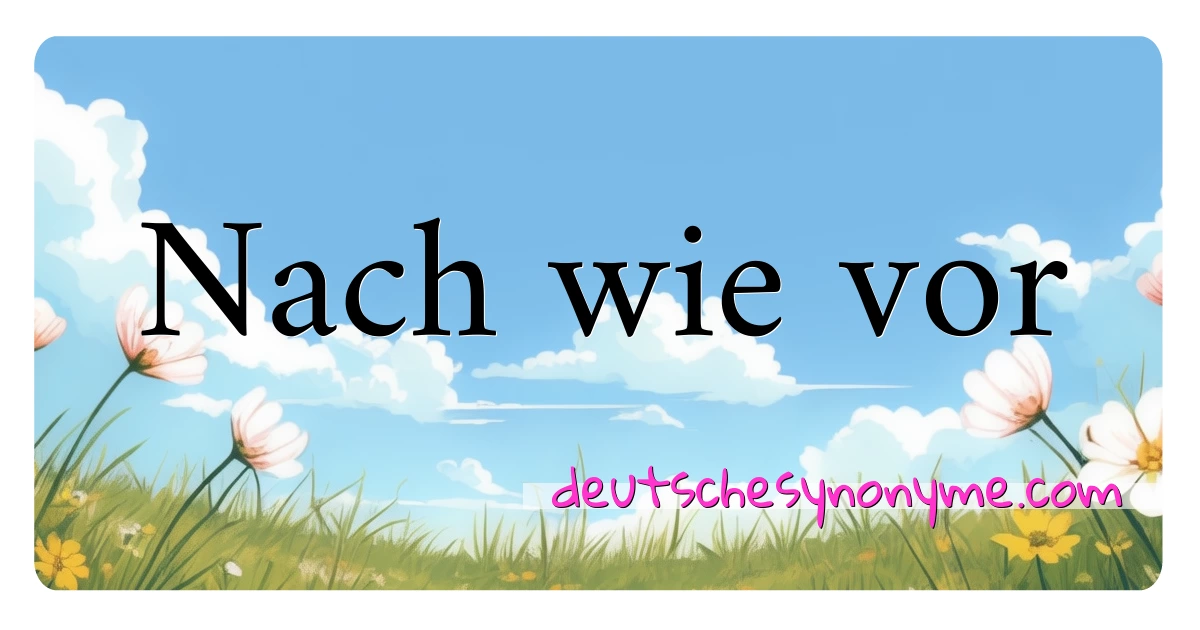 Nach wie vor

deutschesynonyme.com